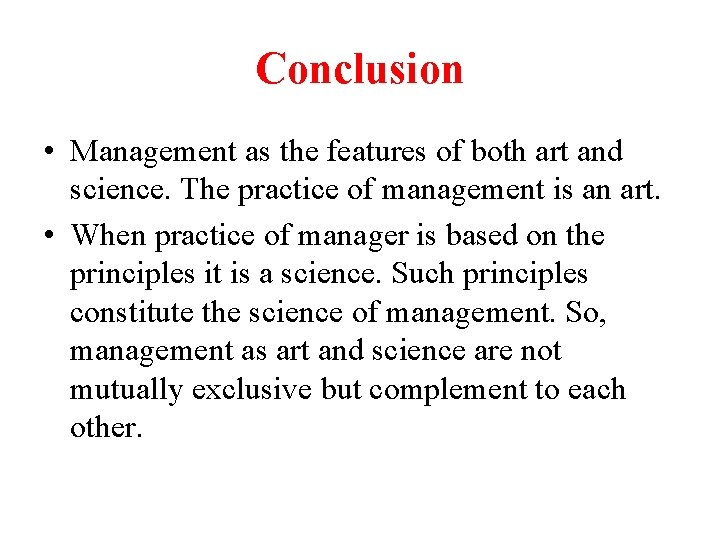 Conclusion

• Management as the features of both art and science. The practice of management is an art.
• When practice of manager is based on the principles it is a science. Such principles constitute the science of management. So, management as art and science are not mutually exclusive but complement to each other.